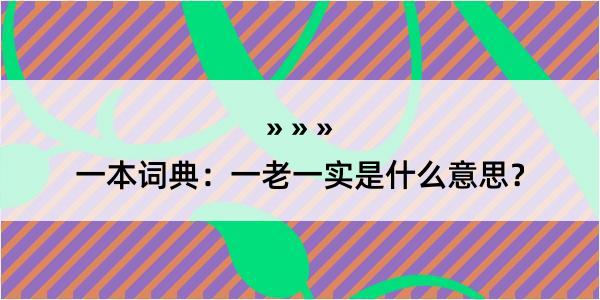 » » »

一本词典：一老一实是什么意思？